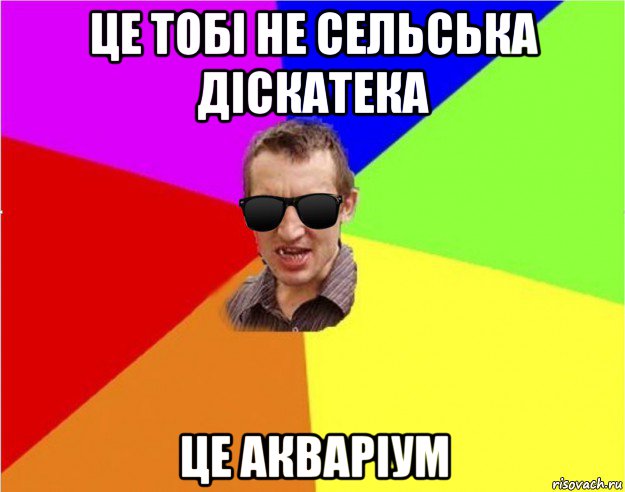 ЦЕ ТОБІ НЕ СЕЛЬСЬКА ДІСКАТЕКА

ЦЕ АКВАРІУМ

risovach.ru